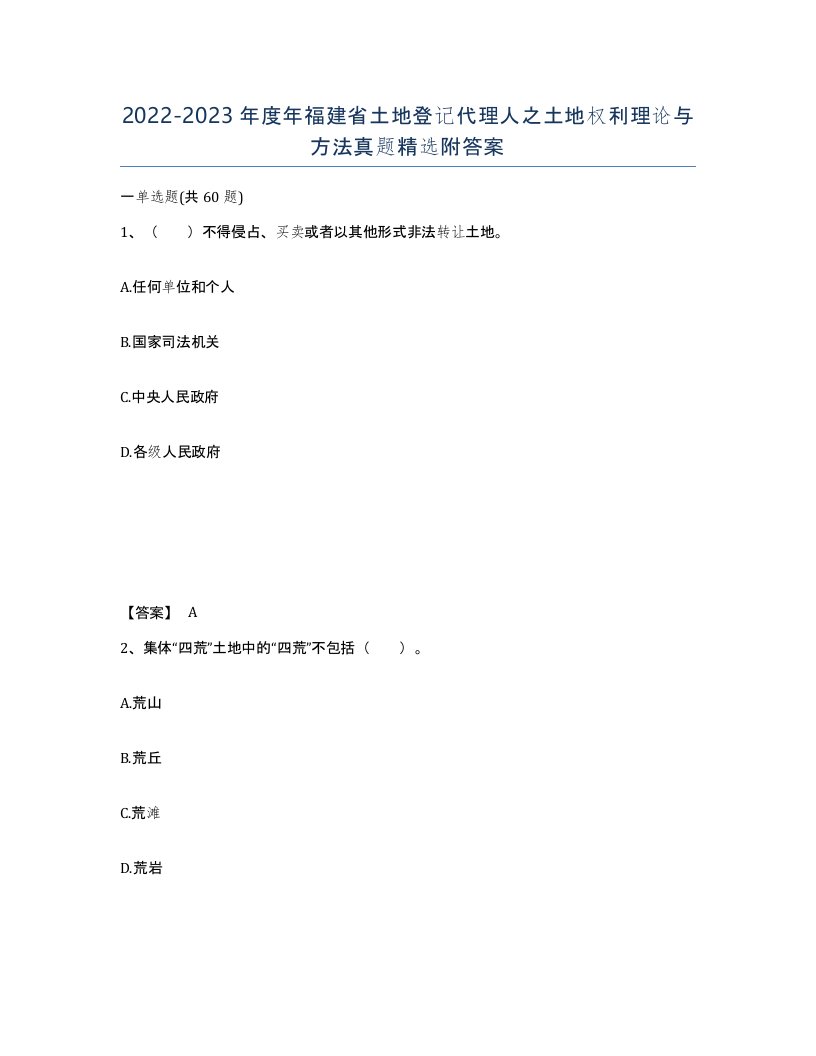 2022-2023年度年福建省土地登记代理人之土地权利理论与方法真题精选附答案

一单选题(共60题)

1、（　　）不得侵占、买卖或者以其他形式非法转让土地。

A.任何单位和个人

B.国家司法机关

C.中央人民政府

D.各级人民政府

【答案】 A

2、集体“四荒”土地中的“四荒”不包括（　　）。

A.荒山

B.荒丘

C.荒滩

D.荒岩